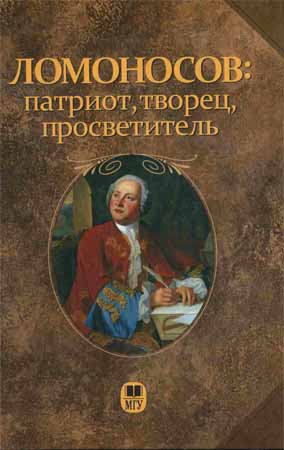 ЛОМОНОСОВ:
патриот, творец,
просветитель

МГУ